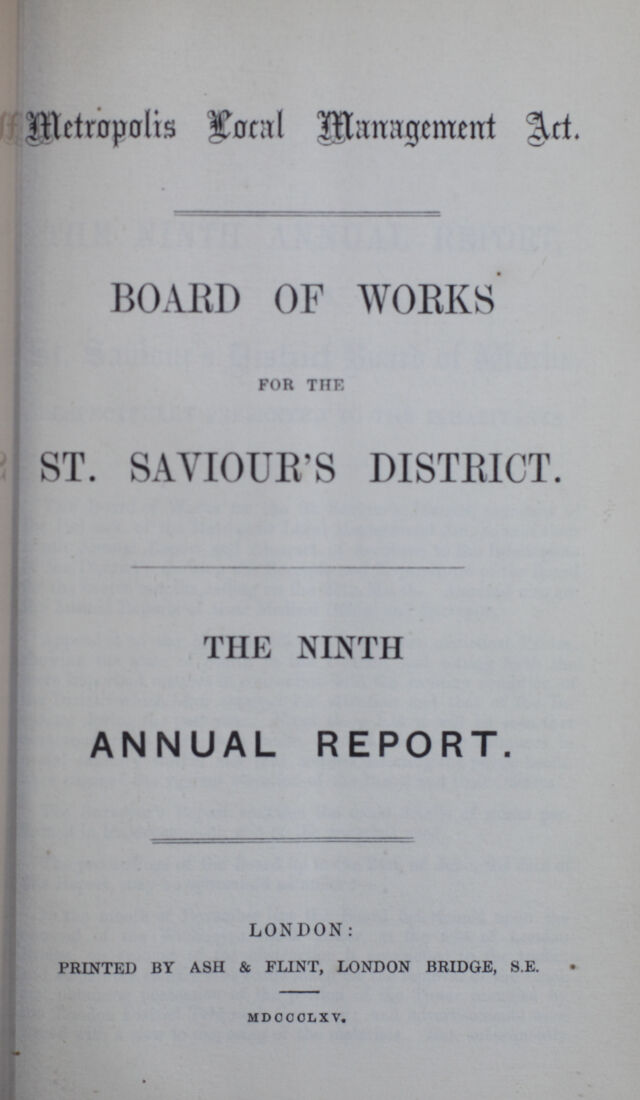 Metropolis Local Management Act.

BOARD OF WORKS

FOR THE

ST. SAVIOUR'S DISTRICT.

THE NINTH

ANNUAL REPORT.

LONDON:

PRINTED BY ASH & FLINT, LONDON BRIDGE, S.E.

MDCCCLXV.